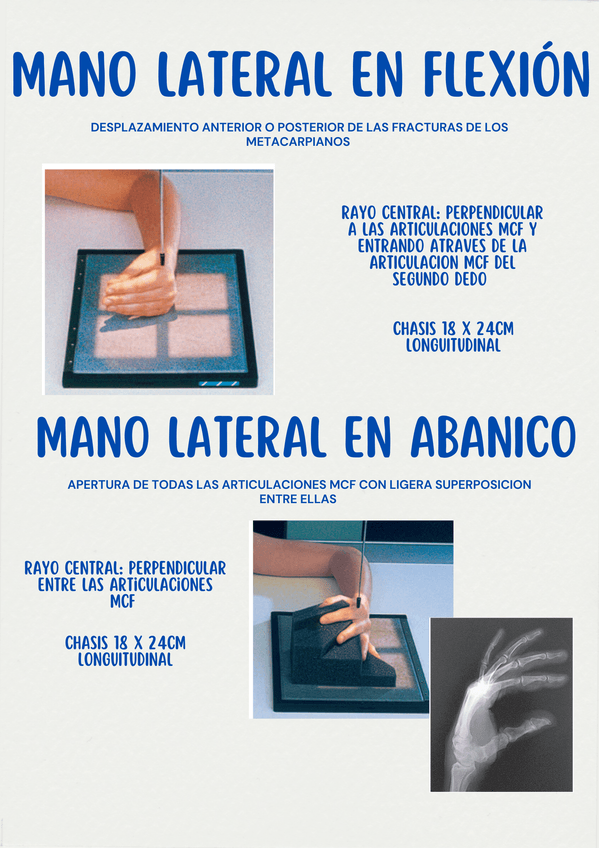 MANO LATERAL EN FLEXIÓN

DESPLAZAMIENTO ANTERIOR O POSTERIOR DE LAS FRACTURAS DE LOS METACARPIANOS

RAYO CENTRAL: PERPENDICULAR A LAS ARTICULACIONES MCF Y ENTRANDO ATRAVES DE LA ARTICULACION MCF DEL SEGUNDO DEDO

CHASIS 18 X 24CM LONGUITUDINAL

MANO LATERAL EN ABANICO

APERTURA DE TODAS LAS ARTICULACIONES MCF CON LIGERA SUPERPOSICION ENTRE ELLAS

RAYO CENTRAL: PERPENDICULAR ENTRE LAS ARTICULACIONES MCF

CHASIS 18 X 24CM LONGUITUDINAL